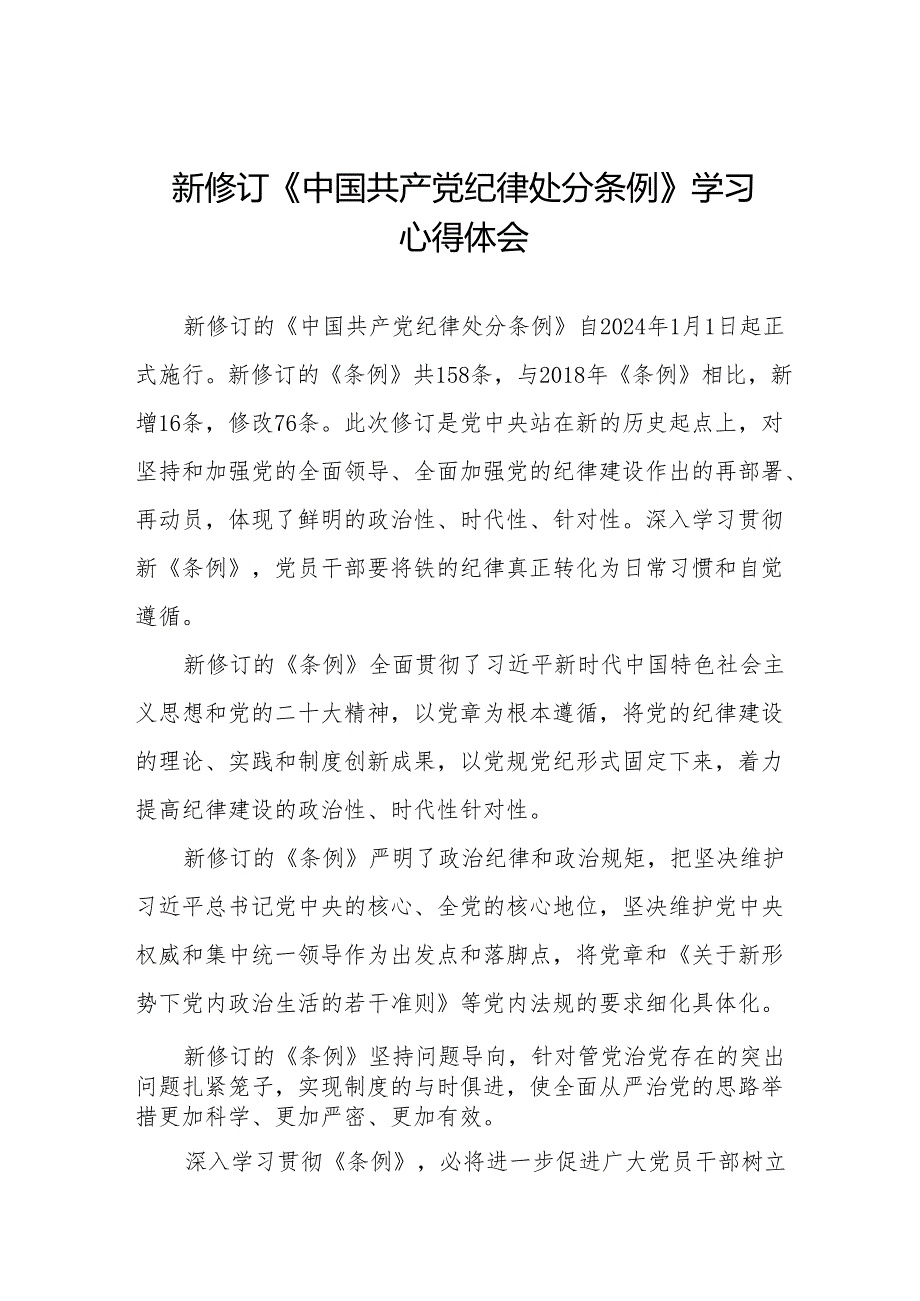 新修订《中国共产党纪律处分条例》学习心得体会

新修订的《中国共产党纪律处分条例》自2024年1月1日起正式施行。新修订的《条例》共158条，与2018年《条例》相比，新增16条，修改76条。此次修订是党中央站在新的历史起点上，对坚持和加强党的全面领导、全面加强党的纪律建设作出的再部署、再动员，体现了鲜明的政治性、时代性、针对性。深入学习贯彻新《条例》，党员干部要将铁的纪律真正转化为日常习惯和自觉遵循。

新修订的《条例》全面贯彻了习近平新时代中国特色社会主义思想和党的二十大精神，以党章为根本遵循，将党的纪律建设的理论、实践和制度创新成果，以党规党纪形式固定下来，着力提高纪律建设的政治性、时代性针对性。

新修订的《条例》严明了政治纪律和政治规矩，把坚决维护习近平总书记党中央的核心、全党的核心地位，坚决维护党中央权威和集中统一领导作为出发点和落脚点，将党章和《关于新形势下党内政治生活的若干准则》等党内法规的要求细化具体化。

新修订的《条例》坚持问题导向，针对管党治党存在的突出问题扎紧笼子，实现制度的与时俱进，使全面从严治党的思路举措更加科学、更加严密、更加有效。

深入学习贯彻《条例》，必将进一步促进广大党员干部树立